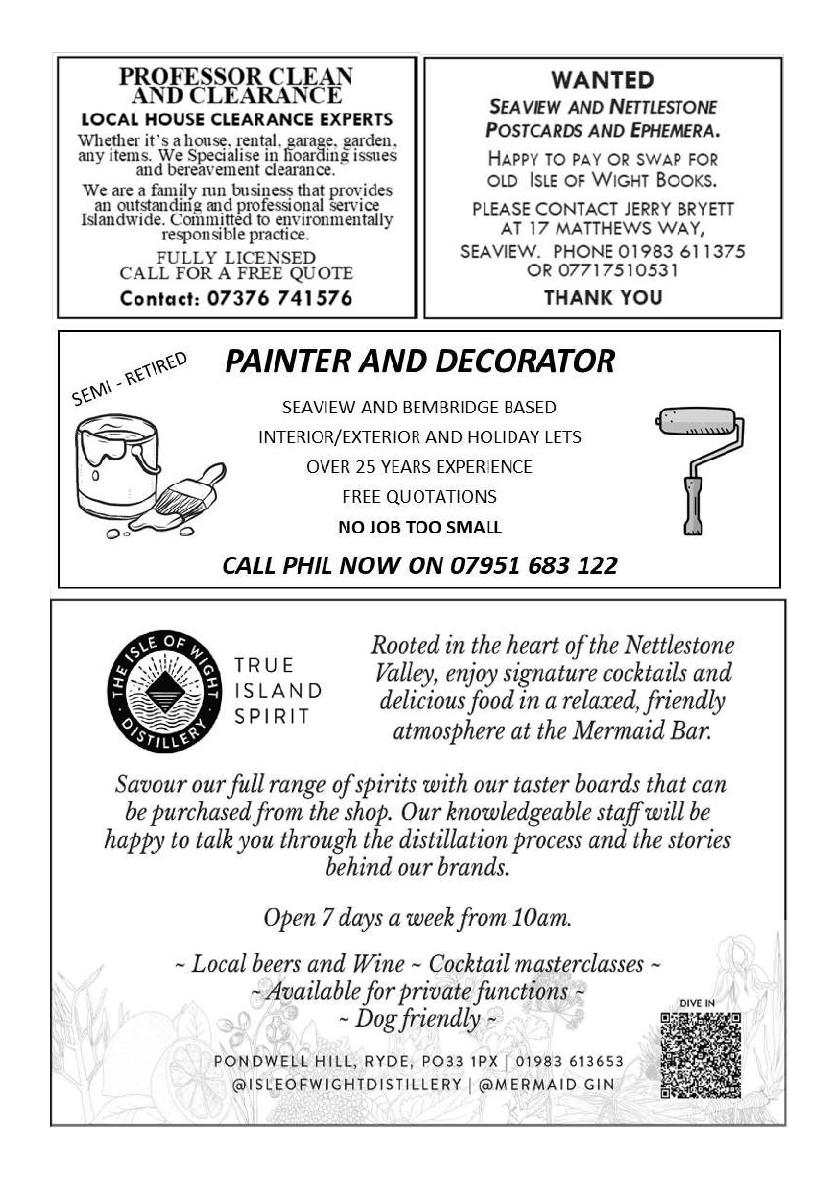 PROFESSOR CLEAN AND CLEARANCE

LOCAL HOUSE CLEARANCE EXPERTS

Whether it's a house, rental, garage, garden, any items. We Specialise in hoarding issues and bereavement clearance.

We are a family run business that provides an outstanding and professional service Islandwide. Committed to environmentally responsible practice.

FULLY LICENSED
CALL FOR A FREE QUOTE

Contact: 07376 741576

WANTED

SEAVIEW AND NETTLESTONE POSTCARDS AND EPHEMERA.

HAPPY TO PAY OR SWAP FOR OLD ISLE OF WIGHT BOOKS.

PLEASE CONTACT JERRY BRYETT AT 17 MATTHEWS WAY, SEAVIEW. PHONE 01983 611375 OR 07717510531

THANK YOU

SEMI - RETIRED

PAINTER AND DECORATOR

SEAVIEW AND BEMBRIDGE BASED
INTERIOR/EXTERIOR AND HOLIDAY LETS
OVER 25 YEARS EXPERIENCE
FREE QUOTATIONS
NO JOB TOO SMALL

CALL PHIL NOW ON 07951 683 122

THE ISLE OF WIGHT DISTILLERY

TRUE ISLAND SPIRIT

Rooted in the heart of the Nettlestone Valley, enjoy signature cocktails and delicious food in a relaxed, friendly atmosphere at the Mermaid Bar.

Savour our full range of spirits with our taster boards that can be purchased from the shop. Our knowledgeable staff will be happy to talk you through the distillation process and the stories behind our brands.

Open 7 days a week from 10am.

~ Local beers and Wine ~ Cocktail masterclasses ~
~ Available for private functions ~
~ Dog friendly ~

DIVE IN

PONDWELL HILL, RYDE, PO33 1PX | 01983 613653
@ISLEOFWIGHTDISTILLERY | @MERMAID GIN